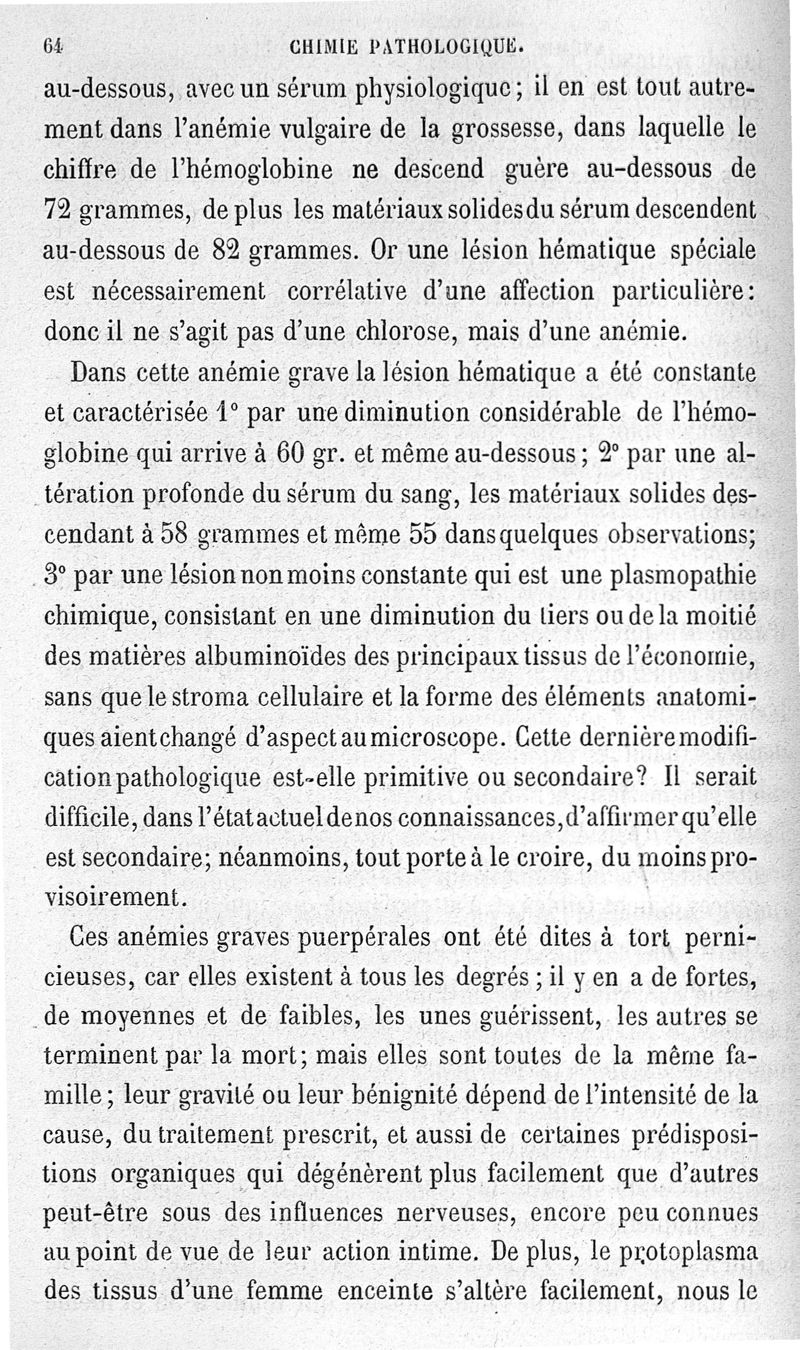 64 CHIMIE PATHOLOGIQUE.

au-dessous, avec un sérum physiologique; il en est tout autrement dans l'anémie vulgaire de la grossesse, dans laquelle le chiffre de l'hémoglobine ne descend guère au-dessous de 72 grammes, de plus les matériaux solides du sérum descendent au-dessous de 82 grammes. Or une lésion hématique spéciale est nécessairement corrélative d'une affection particulière: donc il ne s'agit pas d'une chlorose, mais d'une anémie.

Dans cette anémie grave la lésion hématique a été constante et caractérisée 1° par une diminution considérable de l'hémoglobine qui arrive à 60 gr. et même au-dessous; 2° par une altération profonde du sérum du sang, les matériaux solides descendant à 58 grammes et même 55 dans quelques observations; 3° par une lésion non moins constante qui est une plasmopathie chimique, consistant en une diminution du tiers ou de la moitié des matières albuminoïdes des principaux tissus de l'économie, sans que le stroma cellulaire et la forme des éléments anatomiques aient changé d'aspect au microscope. Cette dernière modification pathologique est-elle primitive ou secondaire? Il serait difficile, dans l'état actuel de nos connaissances, d'affirmer qu'elle est secondaire; néanmoins, tout porte à le croire, du moins provisoirement.

Ces anémies graves puerpérales ont été dites à tort pernicieuses, car elles existent à tous les degrés; il y en a de fortes, de moyennes et de faibles, les unes guérissent, les autres se terminent par la mort; mais elles sont toutes de la même famille; leur gravité ou leur bénignité dépend de l'intensité de la cause, du traitement prescrit, et aussi de certaines prédispositions organiques qui dégénèrent plus facilement que d'autres peut-être sous des influences nerveuses, encore peu connues au point de vue de leur action intime. De plus, le protoplasma des tissus d'une femme enceinte s'altère facilement, nous le